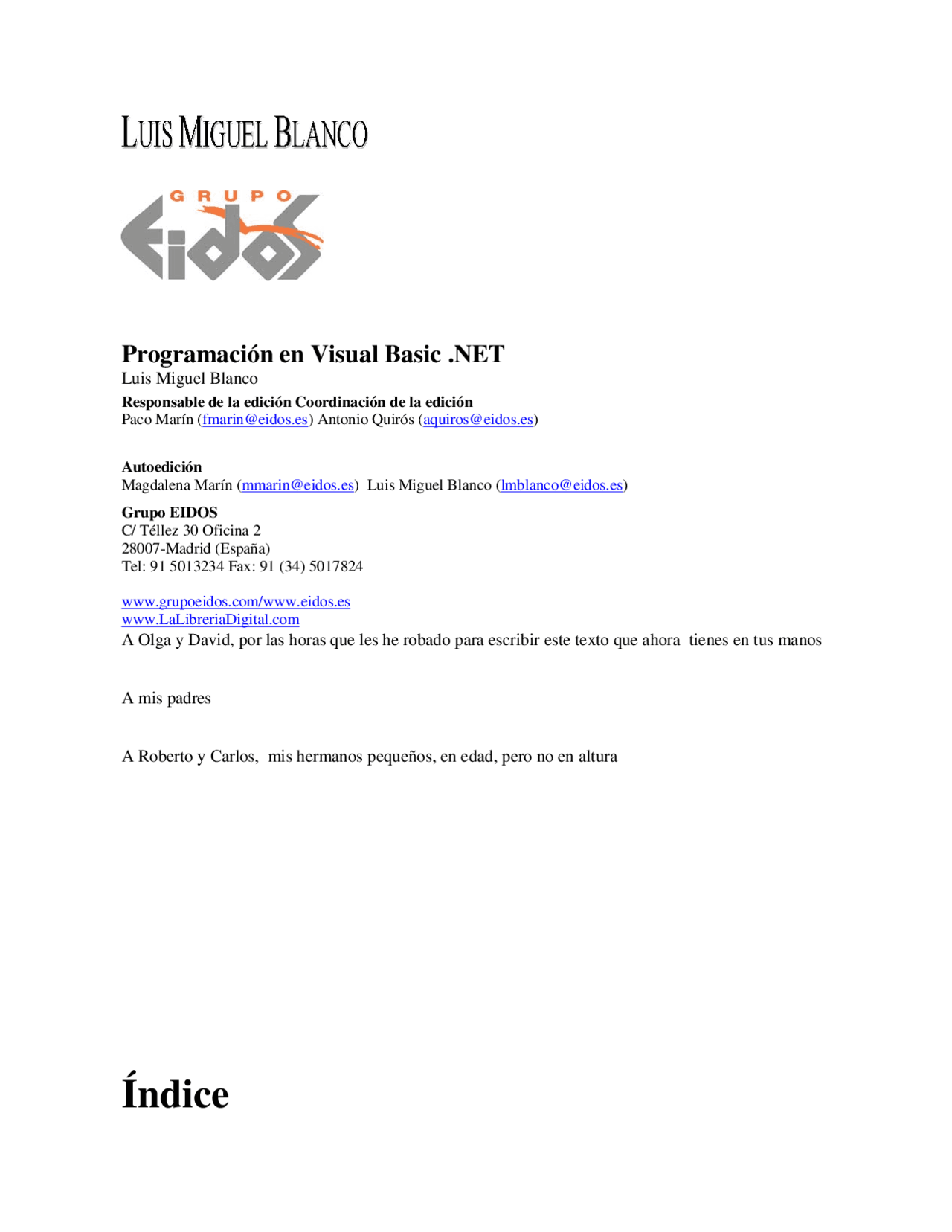 LUIS MIGUEL BLANCO

GRUPO
EIDOS

Programación en Visual Basic .NET
Luis Miguel Blanco
Responsable de la edición Coordinación de la edición
Paco Marín (fmarin@eidos.es) Antonio Quirós (aquiros@eidos.es)

Autoedición
Magdalena Marín (mmarin@eidos.es) Luis Miguel Blanco (lmblanco@eidos.es)

Grupo EIDOS
C/ Téllez 30 Oficina 2
28007-Madrid (España)
Tel: 91 5013234 Fax: 91 (34) 5017824

www.grupoeidos.com/www.eidos.es
www.LaLibreriaDigital.com
A Olga y David, por las horas que les he robado para escribir este texto que ahora tienes en tus manos

A mis padres

A Roberto y Carlos, mis hermanos pequeños, en edad, pero no en altura

Índice